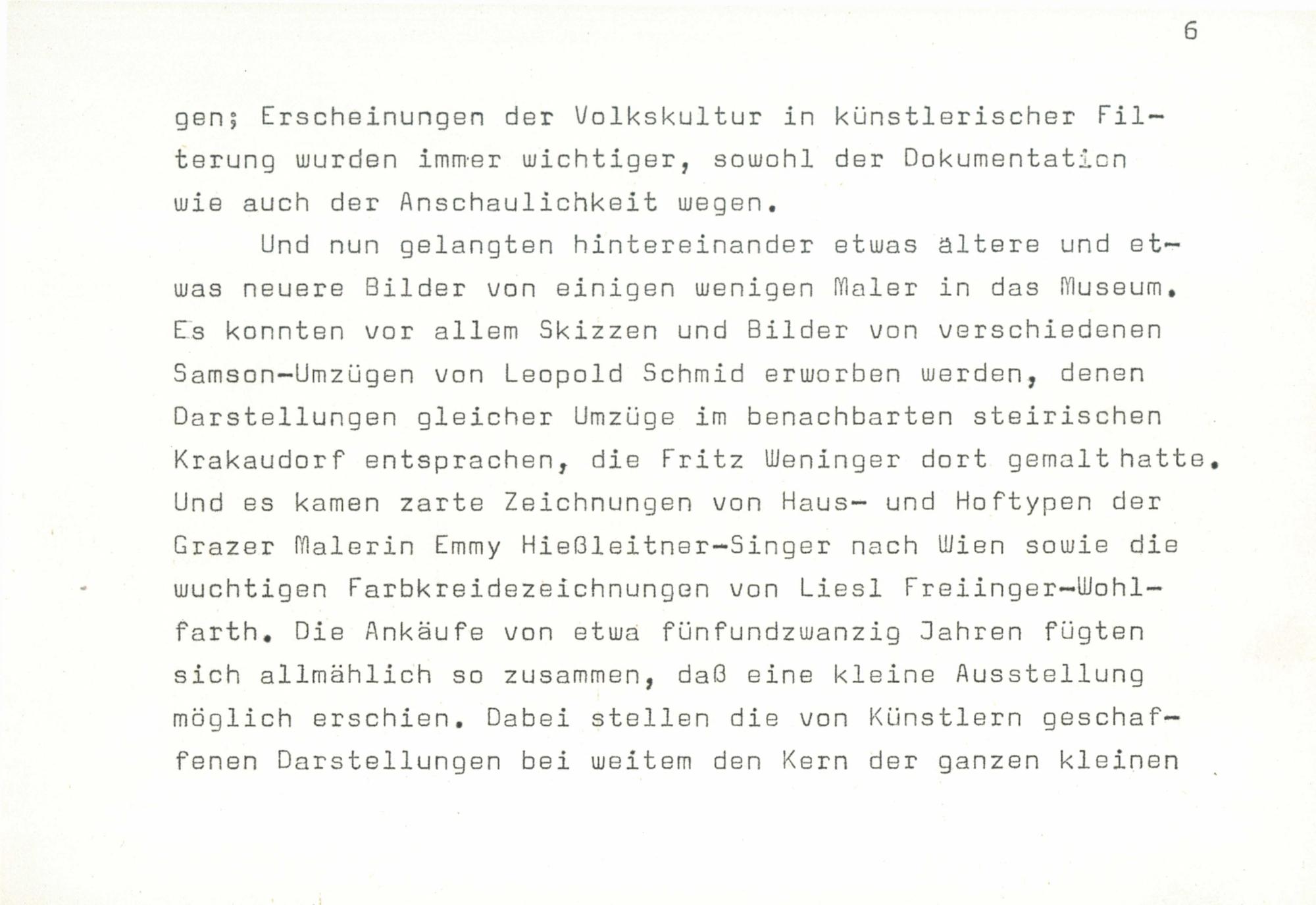 6

gen; Erscheinungen der Volkskultur in künstlerischer Filterung wurden immer wichtiger, sowohl der Dokumentation wie auch der Anschaulichkeit wegen.

Und nun gelangten hintereinander etwas ältere und etwas neuere Bilder von einigen wenigen Maler in das Museum. Es konnten vor allem Skizzen und Bilder von verschiedenen Samson-Umzügen von Leopold Schmid erworben werden, denen Darstellungen gleicher Umzüge im benachbarten steirischen Krakaudorf entsprachen, die Fritz Weninger dort gemalt hatte. Und es kamen zarte Zeichnungen von Haus- und Hoftypen der Grazer Malerin Emmy Hießleitner-Singer nach Wien sowie die wuchtigen Farbkreidezeichnungen von Liesl Freiinger-Wohlfarth. Die Ankäufe von etwa fünfundzwanzig Jahren fügten sich allmählich so zusammen, daß eine kleine Ausstellung möglich erschien. Dabei stellen die von Künstlern geschaffenen Darstellungen bei weitem den Kern der ganzen kleinen